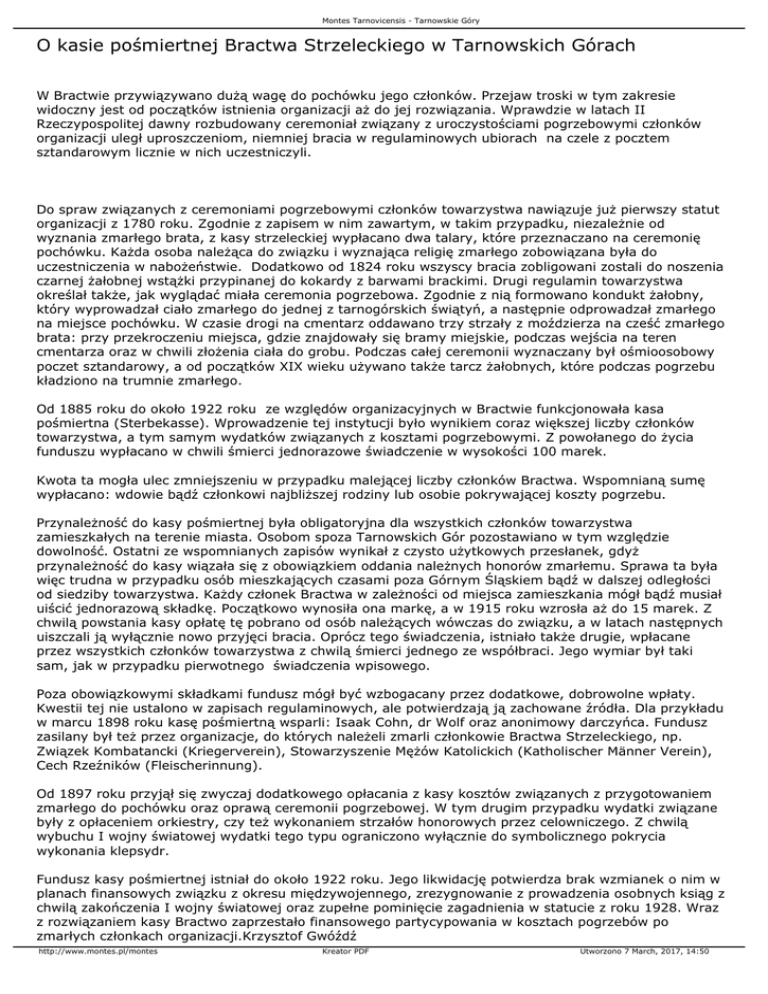 Montes Tarnovicensis - Tarnowskie Góry

O kasie pośmiertnej Bractwa Strzeleckiego w Tarnowskich Górach

W Bractwie przywiązywano dużą wagę do pochówku jego członków. Przejaw troski w tym zakresie widoczny jest od początków istnienia organizacji aż do jej rozwiązania. Wprawdzie w latach II Rzeczypospolitej dawny rozbudowany ceremoniał związany z uroczystościami pogrzebowymi członków organizacji uległ uproszczeniom, niemniej bracia w regulaminowych ubiorach na czele z pocztem sztandarowym licznie w nich uczestniczyli.

Do spraw związanych z ceremoniami pogrzebowymi członków towarzystwa nawiązuje już pierwszy statut organizacji z 1780 roku. Zgodnie z zapisem w nim zawartym, w takim przypadku, niezależnie od wyznania zmarłego brata, z kasy strzeleckiej wypłacano dwa talary, które przeznaczano na ceremonię pochówku. Każda osoba należąca do związku i wyznająca religię zmarłego zobowiązana była do uczestniczenia w nabożeństwie. Dodatkowo od 1824 roku wszyscy bracia zobligowani zostali do noszenia czarnej żałobnej wstążki przypinanej do kokardy z barwami brackimi. Drugi regulamin towarzystwa określał także, jak wyglądać miała ceremonia pogrzebowa. Zgodnie z nią formowano kondukt żałobny, który wyprowadzał ciało zmarłego do jednej z tarnogórskich świątyń, a następnie odprowadzał zmarłego na miejsce pochówku. W czasie drogi na cmentarz oddawano trzy strzały z moździerza na cześć zmarłego brata: przy przekroczeniu miejsca, gdzie znajdowały się bramy miejskie, podczas wejścia na teren cmentarza oraz w chwili złożenia ciała do grobu. Podczas całej ceremonii wyznaczany był ośmioosobowy poczet sztandarowy, a od początków XIX wieku używano także tarcz żałobnych, które podczas pogrzebu kładziono na trumnie zmarłego.

Od 1885 roku do około 1922 roku ze względów organizacyjnych w Bractwie funkcjonowała kasa pośmiertna (Sterbekasse). Wprowadzenie tej instytucji było wynikiem coraz większej liczby członków towarzystwa, a tym samym wydatków związanych z kosztami pogrzebowymi. Z powołanego do życia funduszu wypłacano w chwili śmierci jednorazowe świadczenie w wysokości 100 marek.

Kwota ta mogła ulec zmniejszeniu w przypadku malejącej liczby członków Bractwa. Wspomnianą sumę wypłacano: wdowie bądź członkowi najbliższej rodziny lub osobie pokrywającej koszty pogrzebu.

Przynależność do kasy pośmiertnej była obligatoryjna dla wszystkich członków towarzystwa zamieszkałych na terenie miasta. Osobom spoza Tarnowskich Gór pozostawiano w tym względzie dowolność. Ostatni ze wspomnianych zapisów wynikał z czysto użytkowych przesłanek, gdyż przynależność do kasy wiązała się z obowiązkiem oddania należnych honorów zmarłemu. Sprawa ta była więc trudna w przypadku osób mieszkających czasami poza Górnym Śląskiem bądź w dalszej odległości od siedziby towarzystwa. Każdy członek Bractwa w zależności od miejsca zamieszkania mógł bądź musiał uiścić jednorazową składkę. Początkowo wynosiła ona markę, a w 1915 roku wzrosła aż do 15 marek. Z chwilą powstania kasy opłatę tę pobrano od osób należących wówczas do związku, a w latach następnych uiszczali ją wyłącznie nowo przyjęci bracia. Oprócz tego świadczenia, istniało także drugie, wpłacane przez wszystkich członków towarzystwa z chwilą śmierci jednego ze współbraci. Jego wymiar był taki sam, jak w przypadku pierwotnego świadczenia wpisowego.

Poza obowiązkowymi składkami fundusz mógł być wzbogacany przez dodatkowe, dobrowolne wpłaty. Kwestii tej nie ustalono w zapisach regulaminowych, ale potwierdzają ją zachowane źródła. Dla przykładu w marcu 1898 roku kasę pośmiertną wsparli: Isaak Cohn, dr Wolf oraz anonimowy darczyńca. Fundusz zasilany był też przez organizacje, do których należeli zmarli członkowie Bractwa Strzeleckiego, np. Związek Kombatancki (Kriegerverein), Stowarzyszenie Mężów Katolickich (Katholischer Männer Verein), Cech Rzeźników (Fleischerinnung).

Od 1897 roku przyjął się zwyczaj dodatkowego opłacania z kasy kosztów związanych z przygotowaniem zmarłego do pochówku oraz oprawą ceremonii pogrzebowej. W tym drugim przypadku wydatki związane były z opłaceniem orkiestry, czy też wykonaniem strzałów honorowych przez celowniczego. Z chwilą wybuchu I wojny światowej wydatki tego typu ograniczono wyłącznie do symbolicznego pokrycia wykonania klepsydr.

Fundusz kasy pośmiertnej istniał do około 1922 roku. Jego likwidację potwierdza brak wzmianek o nim w planach finansowych związku z okresu międzywojennego, zrezygnowanie z prowadzenia osobnych ksiąg z chwilą zakończenia I wojny światowej oraz zupełne pominięcie zagadnienia w statucie z roku 1928. Wraz z rozwiązaniem kasy Bractwo zaprzestało finansowego partycypowania w kosztach pogrzebów po zmarłych członkach organizacji.Krzysztof Gwóźdź

http://www.montes.pl/montes    Kreator PDF    Utworzono 7 March, 2017, 14:50